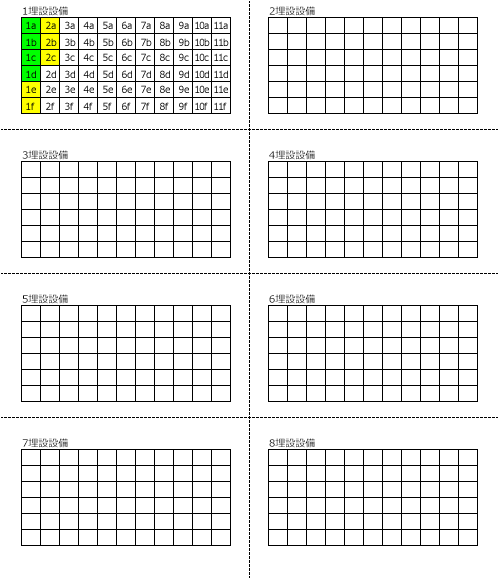 1埋設設備

| 1a | 2a | 3a | 4a | 5a | 6a | 7a | 8a | 9a | 10a | 11a |
|---|---|---|---|---|---|---|---|---|---|---|
| 1b | 2b | 3b | 4b | 5b | 6b | 7b | 8b | 9b | 10b | 11b |
| 1c | 2c | 3c | 4c | 5c | 6c | 7c | 8c | 9c | 10c | 11c |
| 1d | 2d | 3d | 4d | 5d | 6d | 7d | 8d | 9d | 10d | 11d |
| 1e | 2e | 3e | 4e | 5e | 6e | 7e | 8e | 9e | 10e | 11e |
| 1f | 2f | 3f | 4f | 5f | 6f | 7f | 8f | 9f | 10f | 11f |

2埋設設備

3埋設設備

4埋設設備

5埋設設備

6埋設設備

7埋設設備

8埋設設備